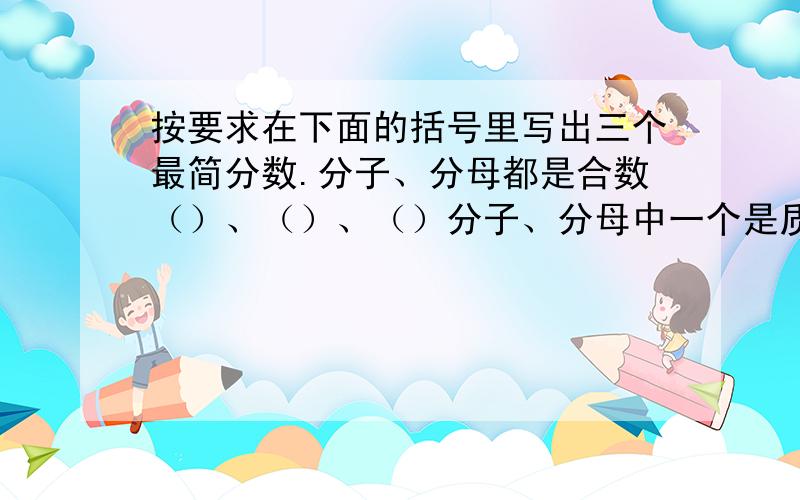 按要求在下面的括号里写出三个最简分数.分子、分母都是合数（）、（）、（）分子、分母中一个是质